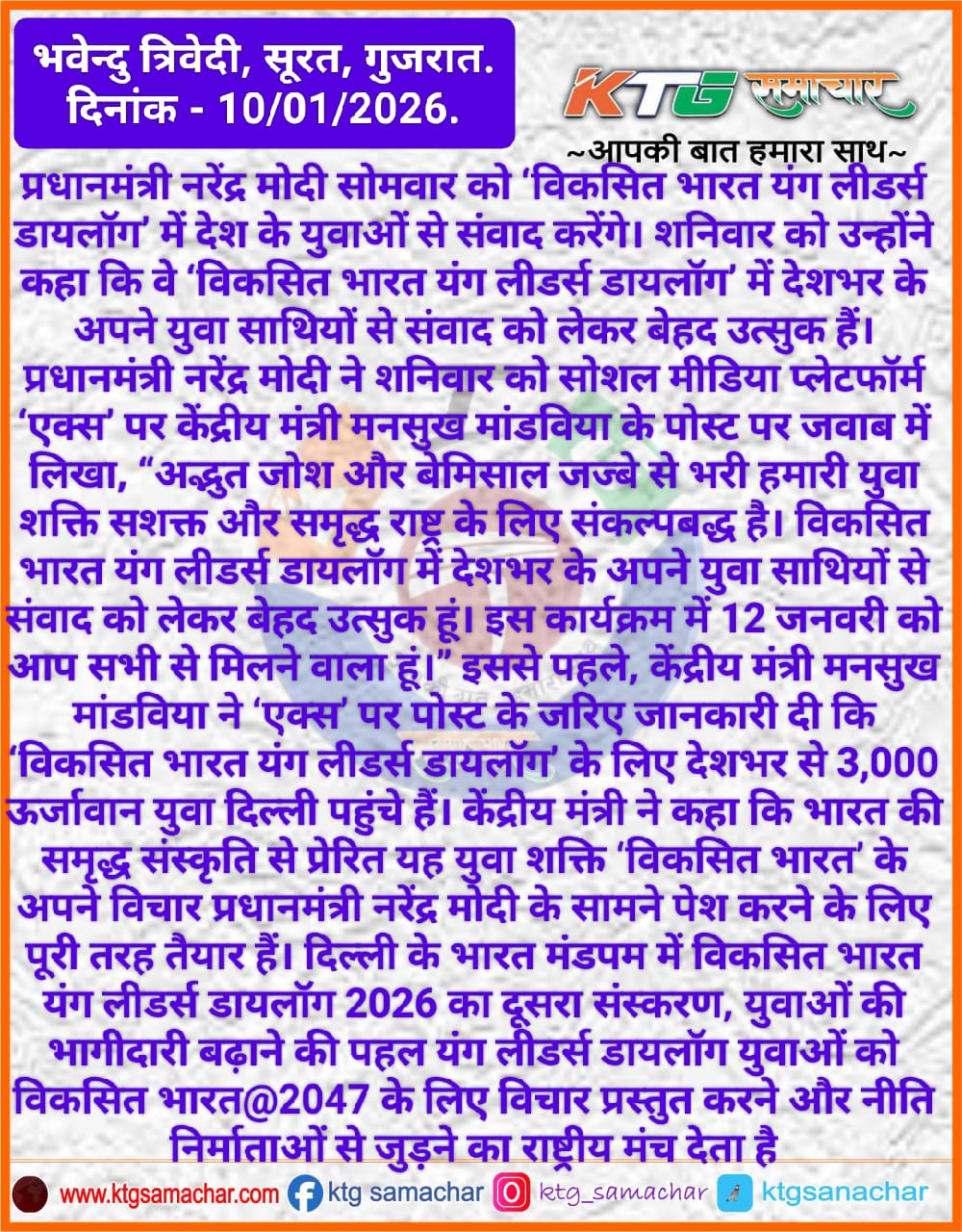 भवेन्दु त्रिवेदी, सूरत, गुजरात.
दिनांक - 10/01/2026.

KTG समाचार
~आपकी बात हमारा साथ~

प्रधानमंत्री नरेंद्र मोदी सोमवार को 'विकसित भारत यंग लीडर्स डायलॉग' में देश के युवाओं से संवाद करेंगे। शनिवार को उन्होंने कहा कि वे 'विकसित भारत यंग लीडर्स डायलॉग' में देशभर के अपने युवा साथियों से संवाद को लेकर बेहद उत्सुक हैं। प्रधानमंत्री नरेंद्र मोदी ने शनिवार को सोशल मीडिया प्लेटफॉर्म 'एक्स' पर केंद्रीय मंत्री मनसुख मांडविया के पोस्ट पर जवाब में लिखा, "अद्भुत जोश और बेमिसाल जज्बे से भरी हमारी युवा शक्ति सशक्त और समृद्ध राष्ट्र के लिए संकल्पबद्ध है। विकसित भारत यंग लीडर्स डायलॉग में देशभर के अपने युवा साथियों से संवाद को लेकर बेहद उत्सुक हूं। इस कार्यक्रम में 12 जनवरी को आप सभी से मिलने वाला हूं।" इससे पहले, केंद्रीय मंत्री मनसुख मांडविया ने 'एक्स' पर पोस्ट के जरिए जानकारी दी कि 'विकसित भारत यंग लीडर्स डायलॉग' के लिए देशभर से 3,000 ऊर्जावान युवा दिल्ली पहुंचे हैं। केंद्रीय मंत्री ने कहा कि भारत की समृद्ध संस्कृति से प्रेरित यह युवा शक्ति 'विकसित भारत' के अपने विचार प्रधानमंत्री नरेंद्र मोदी के सामने पेश करने के लिए पूरी तरह तैयार हैं। दिल्ली के भारत मंडपम में विकसित भारत यंग लीडर्स डायलॉग 2026 का दूसरा संस्करण, युवाओं की भागीदारी बढ़ाने की पहल यंग लीडर्स डायलॉग युवाओं को विकसित भारत@2047 के लिए विचार प्रस्तुत करने और नीति निर्माताओं से जुड़ने का राष्ट्रीय मंच देता है

www.ktgsamachar.com ktg samachar ktg_samachar ktgsanachar